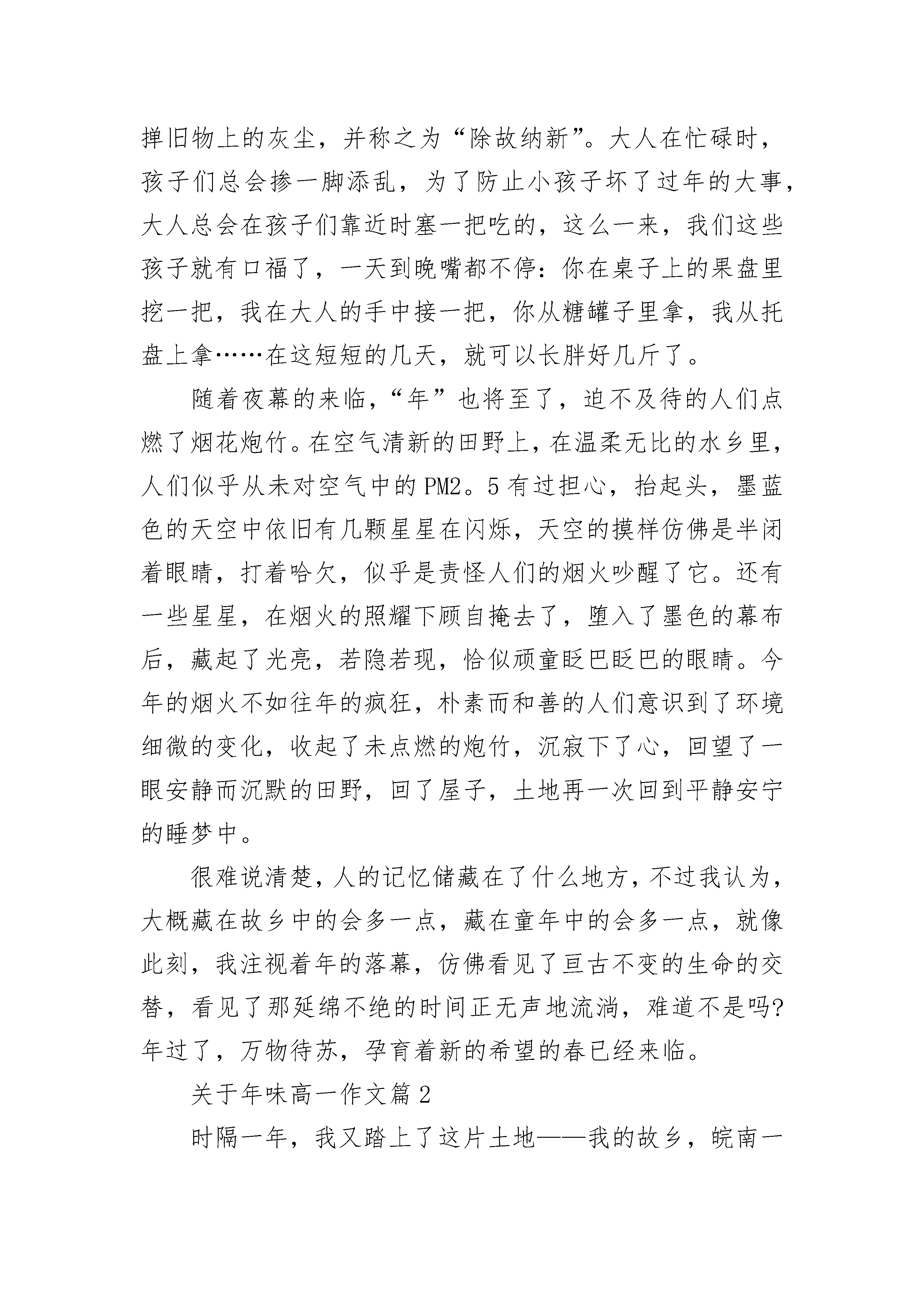 掸旧物上的灰尘，并称之为“除故纳新”。大人在忙碌时，孩子们总会掺一脚添乱，为了防止小孩子坏了过年的大事，大人总会在孩子们靠近时塞一把吃的，这么一来，我们这些孩子就有口福了，一天到晚嘴都不停：你在桌子上的果盘里挖一把，我在大人的手中接一把，你从糖罐子里拿，我从托盘上拿……在这短短的几天，就可以长胖好几斤了。

随着夜幕的来临，“年”也将至了，迫不及待的人们点燃了烟花炮竹。在空气清新的田野上，在温柔无比的水乡里，人们似乎从未对空气中的PM2。5有过担心，抬起头，墨蓝色的天空中依旧有几颗星星在闪烁，天空的摸样仿佛是半闭着眼睛，打着哈欠，似乎是责怪人们的烟火吵醒了它。还有一些星星，在烟火的照耀下顾自掩去了，堕入了墨色的幕布后，藏起了光亮，若隐若现，恰似顽童眨巴眨巴的眼睛。今年的烟火不如往年的疯狂，朴素而和善的人们意识到了环境细微的变化，收起了未点燃的炮竹，沉寂下了心，回望了一眼安静而沉默的田野，回了屋子，土地再一次回到平静安宁的睡梦中。

很难说清楚，人的记忆储藏在了什么地方，不过我认为，大概藏在故乡中的会多一点，藏在童年中的会多一点，就像此刻，我注视着年的落幕，仿佛看见了亘古不变的生命的交替，看见了那延绵不绝的时间正无声地流淌，难道不是吗?年过了，万物待苏，孕育着新的希望的春已经来临。

关于年味高一作文篇2

时隔一年，我又踏上了这片土地——我的故乡，皖南一